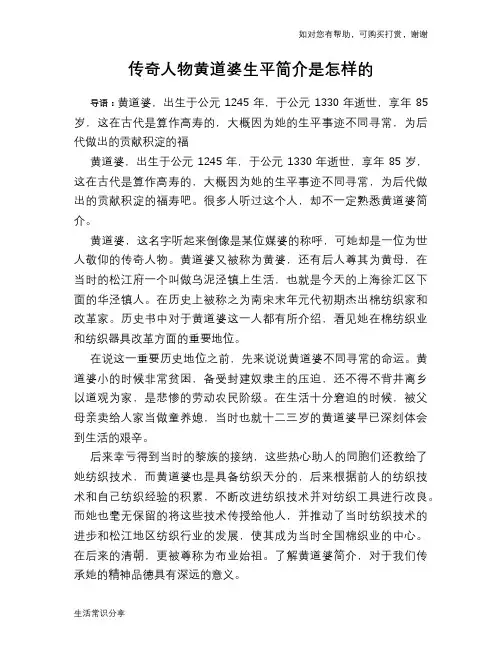 如对您有帮助，可购买打赏，谢谢

传奇人物黄道婆生平简介是怎样的

导语：黄道婆，出生于公元 1245 年，于公元 1330 年逝世，享年 85 岁，这在古代是算作高寿的，大概因为她的生平事迹不同寻常，为后代做出的贡献积淀的福

黄道婆，出生于公元 1245 年，于公元 1330 年逝世，享年 85 岁，这在古代是算作高寿的，大概因为她的生平事迹不同寻常，为后代做出的贡献积淀的福寿吧。很多人听过这个人，却不一定熟悉黄道婆简介。

黄道婆，这名字听起来倒像是某位媒婆的称呼，可她却是一位为世人敬仰的传奇人物。黄道婆又被称为黄婆，还有后人尊其为黄母，在当时的松江府一个叫做乌泥泾镇上生活，也就是今天的上海徐汇区下面的华泾镇人。在历史上被称之为南宋末年元代初期杰出棉纺织家和改革家。历史书中对于黄道婆这一人都有所介绍，看见她在棉纺织业和纺织器具改革方面的重要地位。

在说这一重要历史地位之前，先来说说黄道婆不同寻常的命运。黄道婆小的时候非常贫困，备受封建奴隶主的压迫，还不得不背井离乡以道观为家，是悲惨的劳动农民阶级。在生活十分窘迫的时候，被父母亲卖给人家当做童养媳，当时也就十二三岁的黄道婆早已深刻体会到生活的艰辛。

后来幸亏得到当时的黎族的接纳，这些热心助人的同胞们还教给了她纺织技术，而黄道婆也是具备纺织天分的，后来根据前人的纺织技术和自己纺织经验的积累，不断改进纺织技术并对纺织工具进行改良。而她也毫无保留的将这些技术传授给他人，并推动了当时纺织技术的进步和松江地区纺织行业的发展，使其成为当时全国棉织业的中心。在后来的清朝，更被尊称为布业始祖。了解黄道婆简介，对于我们传承她的精神品德具有深远的意义。

生活常识分享